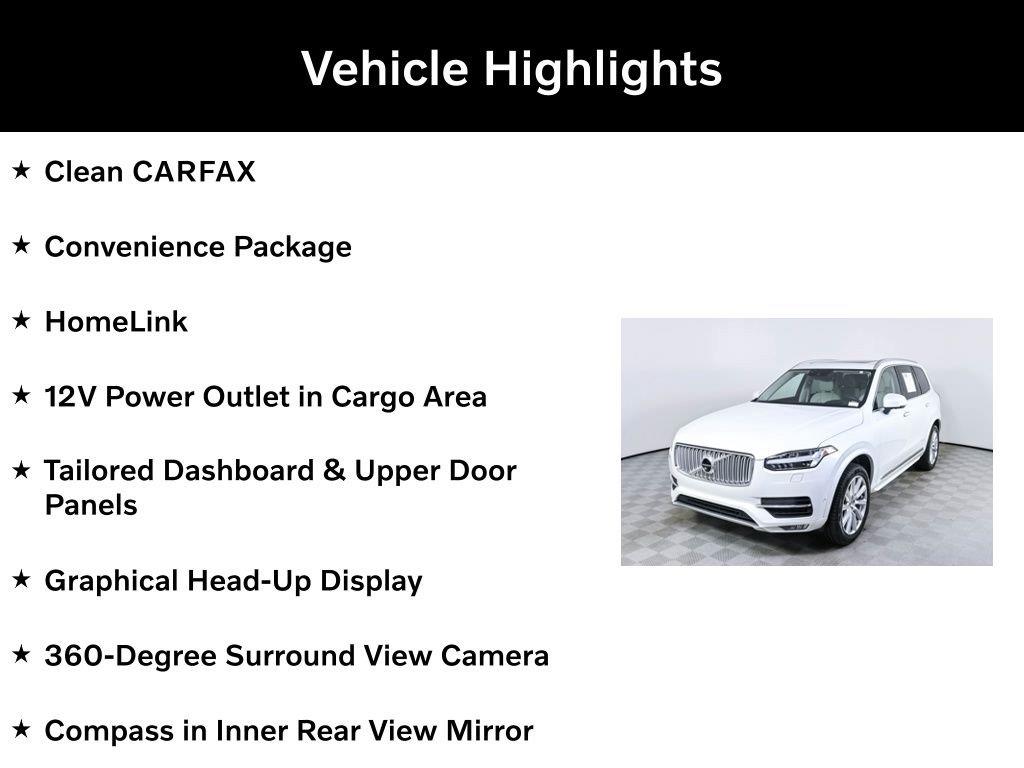 Vehicle Highlights

★ Clean CARFAX

★ Convenience Package

★ HomeLink

★ 12V Power Outlet in Cargo Area

★ Tailored Dashboard & Upper Door Panels

★ Graphical Head-Up Display

★ 360-Degree Surround View Camera

★ Compass in Inner Rear View Mirror